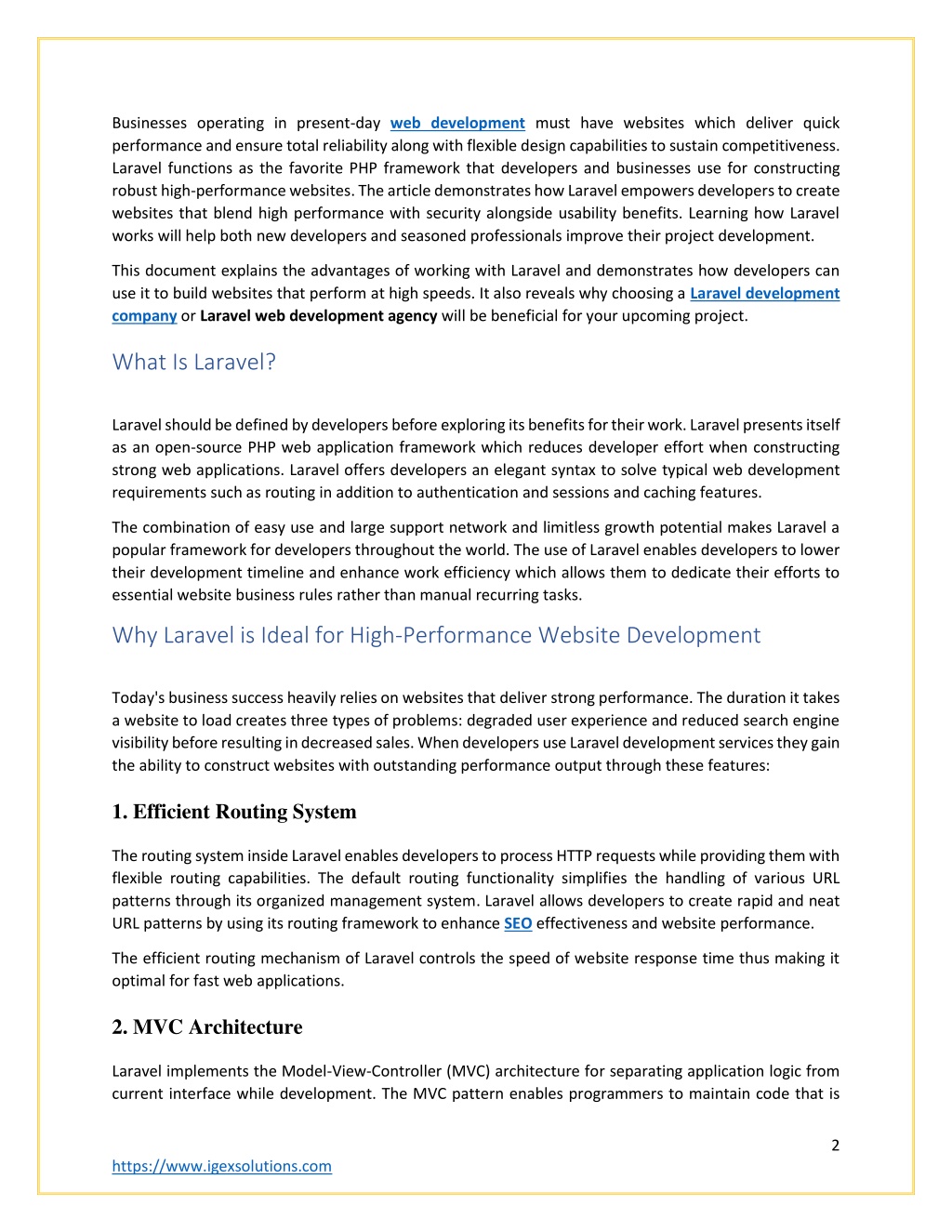 Businesses operating in present-day web development must have websites which deliver quick performance and ensure total reliability along with flexible design capabilities to sustain competitiveness. Laravel functions as the favorite PHP framework that developers and businesses use for constructing robust high-performance websites. The article demonstrates how Laravel empowers developers to create websites that blend high performance with security alongside usability benefits. Learning how Laravel works will help both new developers and seasoned professionals improve their project development.

This document explains the advantages of working with Laravel and demonstrates how developers can use it to build websites that perform at high speeds. It also reveals why choosing a Laravel development company or Laravel web development agency will be beneficial for your upcoming project.

What Is Laravel?

Laravel should be defined by developers before exploring its benefits for their work. Laravel presents itself as an open-source PHP web application framework which reduces developer effort when constructing strong web applications. Laravel offers developers an elegant syntax to solve typical web development requirements such as routing in addition to authentication and sessions and caching features.

The combination of easy use and large support network and limitless growth potential makes Laravel a popular framework for developers throughout the world. The use of Laravel enables developers to lower their development timeline and enhance work efficiency which allows them to dedicate their efforts to essential website business rules rather than manual recurring tasks.

Why Laravel is Ideal for High-Performance Website Development

Today's business success heavily relies on websites that deliver strong performance. The duration it takes a website to load creates three types of problems: degraded user experience and reduced search engine visibility before resulting in decreased sales. When developers use Laravel development services they gain the ability to construct websites with outstanding performance output through these features:

1. Efficient Routing System

The routing system inside Laravel enables developers to process HTTP requests while providing them with flexible routing capabilities. The default routing functionality simplifies the handling of various URL patterns through its organized management system. Laravel allows developers to create rapid and neat URL patterns by using its routing framework to enhance SEO effectiveness and website performance.

The efficient routing mechanism of Laravel controls the speed of website response time thus making it optimal for fast web applications.

2. MVC Architecture

Laravel implements the Model-View-Controller (MVC) architecture for separating application logic from current interface while development. The MVC pattern enables programmers to maintain code that is

2

https://www.igexsolutions.com